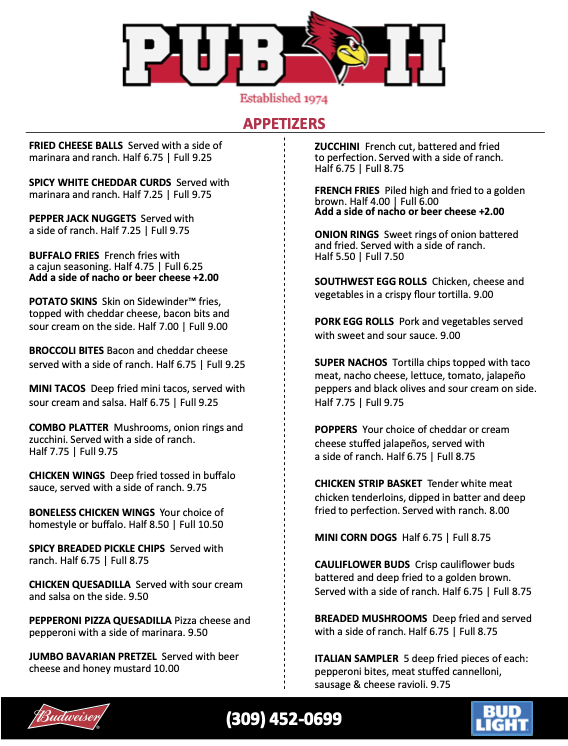 PUB II

Established 1974

APPETIZERS

FRIED CHEESE BALLS Served with a side of marinara and ranch. Half 6.75 | Full 9.25

SPICY WHITE CHEDDAR CURDS Served with marinara and ranch. Half 7.25 | Full 9.75

PEPPER JACK NUGGETS Served with a side of ranch. Half 7.25 | Full 9.75

BUFFALO FRIES French fries with a cajun seasoning. Half 4.75 | Full 6.25
Add a side of nacho or beer cheese +2.00

POTATO SKINS Skin on Sidewinder™ fries, topped with cheddar cheese, bacon bits and sour cream on the side. Half 7.00 | Full 9.00

BROCCOLI BITES Bacon and cheddar cheese served with a side of ranch. Half 6.75 | Full 9.25

MINI TACOS Deep fried mini tacos, served with sour cream and salsa. Half 6.75 | Full 9.25

COMBO PLATTER Mushrooms, onion rings and zucchini. Served with a side of ranch. Half 7.75 | Full 9.75

CHICKEN WINGS Deep fried tossed in buffalo sauce, served with a side of ranch. 9.75

BONELESS CHICKEN WINGS Your choice of homestyle or buffalo. Half 8.50 | Full 10.50

SPICY BREADED PICKLE CHIPS Served with ranch. Half 6.75 | Full 8.75

CHICKEN QUESADILLA Served with sour cream and salsa on the side. 9.50

PEPPERONI PIZZA QUESADILLA Pizza cheese and pepperoni with a side of marinara. 9.50

JUMBO BAVARIAN PRETZEL Served with beer cheese and honey mustard 10.00

ZUCCHINI French cut, battered and fried to perfection. Served with a side of ranch. Half 6.75 | Full 8.75

FRENCH FRIES Piled high and fried to a golden brown. Half 4.00 | Full 6.00
Add a side of nacho or beer cheese +2.00

ONION RINGS Sweet rings of onion battered and fried. Served with a side of ranch. Half 5.50 | Full 7.50

SOUTHWEST EGG ROLLS Chicken, cheese and vegetables in a crispy flour tortilla. 9.00

PORK EGG ROLLS Pork and vegetables served with sweet and sour sauce. 9.00

SUPER NACHOS Tortilla chips topped with taco meat, nacho cheese, lettuce, tomato, jalapeño peppers and black olives and sour cream on side. Half 7.75 | Full 9.75

POPPERS Your choice of cheddar or cream cheese stuffed jalapeños, served with a side of ranch. Half 6.75 | Full 8.75

CHICKEN STRIP BASKET Tender white meat chicken tenderloins, dipped in batter and deep fried to perfection. Served with ranch. 8.00

MINI CORN DOGS Half 6.75 | Full 8.75

CAULIFLOWER BUDS Crisp cauliflower buds battered and deep fried to a golden brown. Served with a side of ranch. Half 6.75 | Full 8.75

BREADED MUSHROOMS Deep fried and served with a side of ranch. Half 6.75 | Full 8.75

ITALIAN SAMPLER 5 deep fried pieces of each: pepperoni bites, meat stuffed cannelloni, sausage & cheese ravioli. 9.75

Budweiser (309) 452-0699 BUD LIGHT